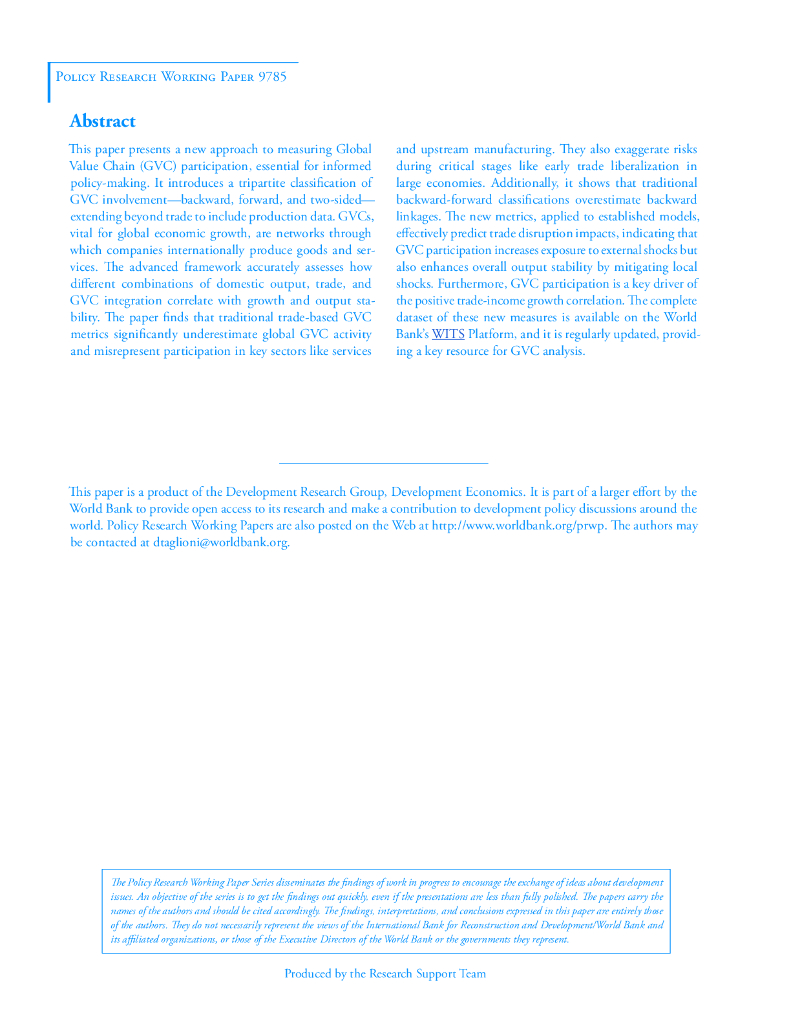 Policy Research Working Paper 9785

Abstract

This paper presents a new approach to measuring Global Value Chain (GVC) participation, essential for informed policy-making. It introduces a tripartite classification of GVC involvement—backward, forward, and two-sided—extending beyond trade to include production data. GVCs, vital for global economic growth, are networks through which companies internationally produce goods and services. The advanced framework accurately assesses how different combinations of domestic output, trade, and GVC integration correlate with growth and output stability. The paper finds that traditional trade-based GVC metrics significantly underestimate global GVC activity and misrepresent participation in key sectors like services and upstream manufacturing. They also exaggerate risks during critical stages like early trade liberalization in large economies. Additionally, it shows that traditional backward-forward classifications overestimate backward linkages. The new metrics, applied to established models, effectively predict trade disruption impacts, indicating that GVC participation increases exposure to external shocks but also enhances overall output stability by mitigating local shocks. Furthermore, GVC participation is a key driver of the positive trade-income growth correlation. The complete dataset of these new measures is available on the World Bank's WITS Platform, and it is regularly updated, providing a key resource for GVC analysis.

This paper is a product of the Development Research Group, Development Economics. It is part of a larger effort by the World Bank to provide open access to its research and make a contribution to development policy discussions around the world. Policy Research Working Papers are also posted on the Web at http://www.worldbank.org/prwp. The authors may be contacted at dtaglioni@worldbank.org.

The Policy Research Working Paper Series disseminates the findings of work in progress to encourage the exchange of ideas about development issues. An objective of the series is to get the findings out quickly, even if the presentations are less than fully polished. The papers carry the names of the authors and should be cited accordingly. The findings, interpretations, and conclusions expressed in this paper are entirely those of the authors. They do not necessarily represent the views of the International Bank for Reconstruction and Development/World Bank and its affiliated organizations, or those of the Executive Directors of the World Bank or the governments they represent.

Produced by the Research Support Team